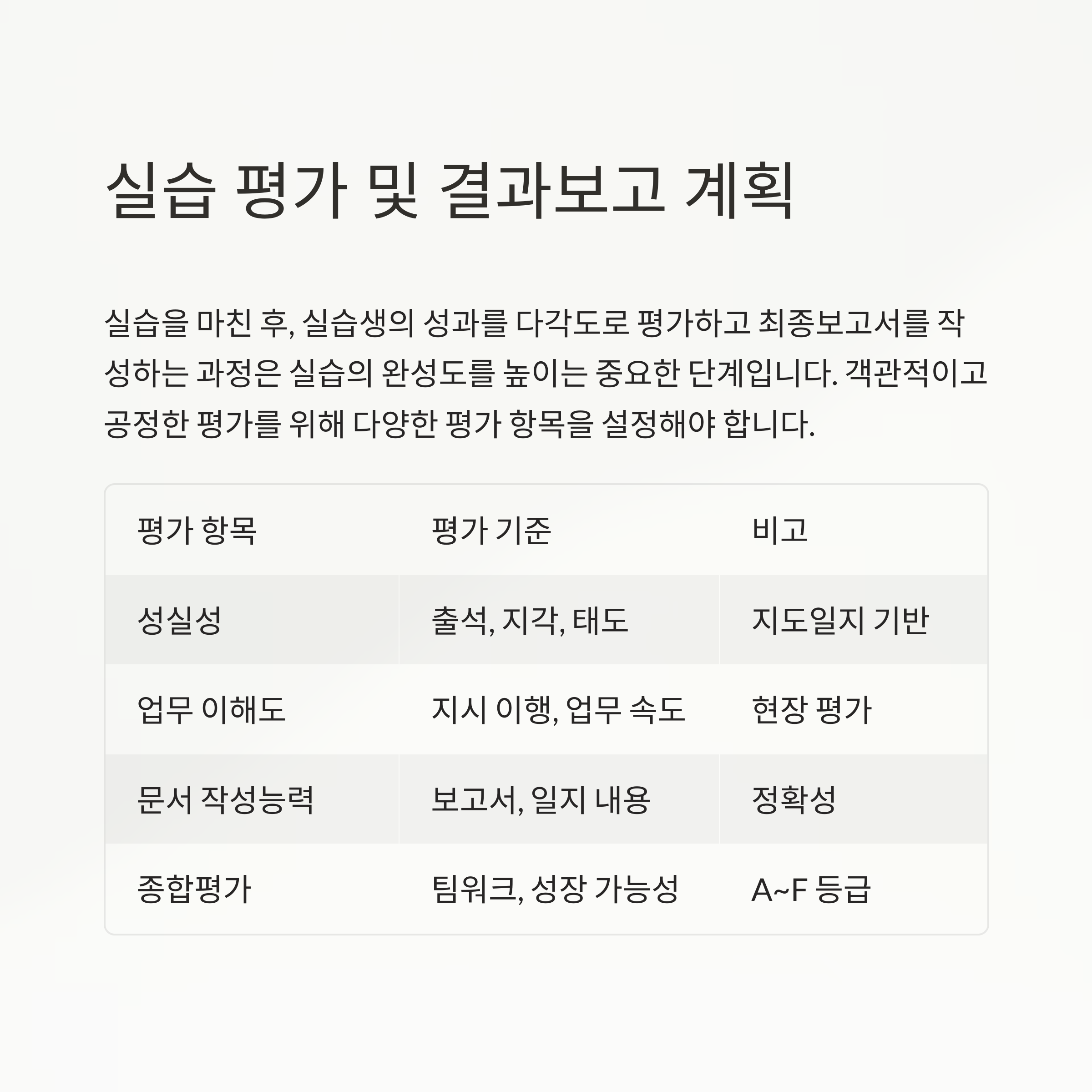 실습 평가 및 결과보고 계획

실습을 마친 후, 실습생의 성과를 다각도로 평가하고 최종보고서를 작성하는 과정은 실습의 완성도를 높이는 중요한 단계입니다. 객관적이고 공정한 평가를 위해 다양한 평가 항목을 설정해야 합니다.

| 평가 항목 | 평가 기준 | 비고 |
|---|---|---|
| 성실성 | 출석, 지각, 태도 | 지도일지 기반 |
| 업무 이해도 | 지시 이행, 업무 속도 | 현장 평가 |
| 문서 작성능력 | 보고서, 일지 내용 | 정확성 |
| 종합평가 | 팀워크, 성장 가능성 | A~F 등급 |